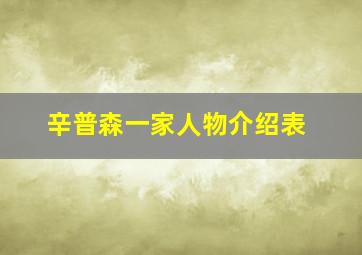 辛普森一家人物介绍表